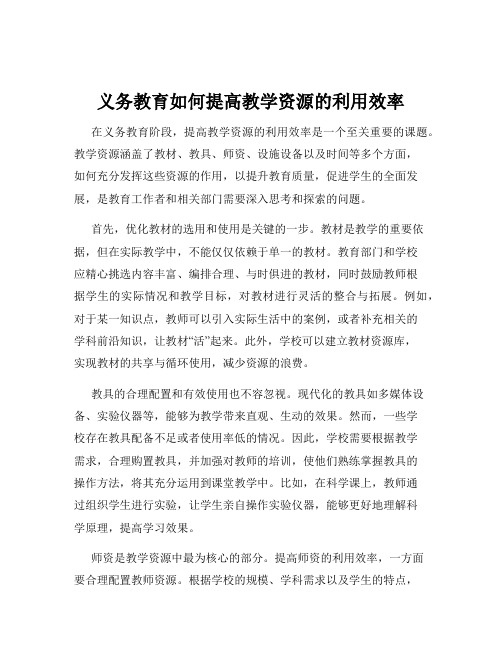 义务教育如何提高教学资源的利用效率

在义务教育阶段，提高教学资源的利用效率是一个至关重要的课题。教学资源涵盖了教材、教具、师资、设施设备以及时间等多个方面，如何充分发挥这些资源的作用，以提升教育质量，促进学生的全面发展，是教育工作者和相关部门需要深入思考和探索的问题。

首先，优化教材的选用和使用是关键的一步。教材是教学的重要依据，但在实际教学中，不能仅仅依赖于单一的教材。教育部门和学校应精心挑选内容丰富、编排合理、与时俱进的教材，同时鼓励教师根据学生的实际情况和教学目标，对教材进行灵活的整合与拓展。例如，对于某一知识点，教师可以引入实际生活中的案例，或者补充相关的学科前沿知识，让教材“活”起来。此外，学校可以建立教材资源库，实现教材的共享与循环使用，减少资源的浪费。

教具的合理配置和有效使用也不容忽视。现代化的教具如多媒体设备、实验仪器等，能够为教学带来直观、生动的效果。然而，一些学校存在教具配备不足或者使用率低的情况。因此，学校需要根据教学需求，合理购置教具，并加强对教师的培训，使他们熟练掌握教具的操作方法，将其充分运用到课堂教学中。比如，在科学课上，教师通过组织学生进行实验，让学生亲自操作实验仪器，能够更好地理解科学原理，提高学习效果。

师资是教学资源中最为核心的部分。提高师资的利用效率，一方面要合理配置教师资源。根据学校的规模、学科需求以及学生的特点，